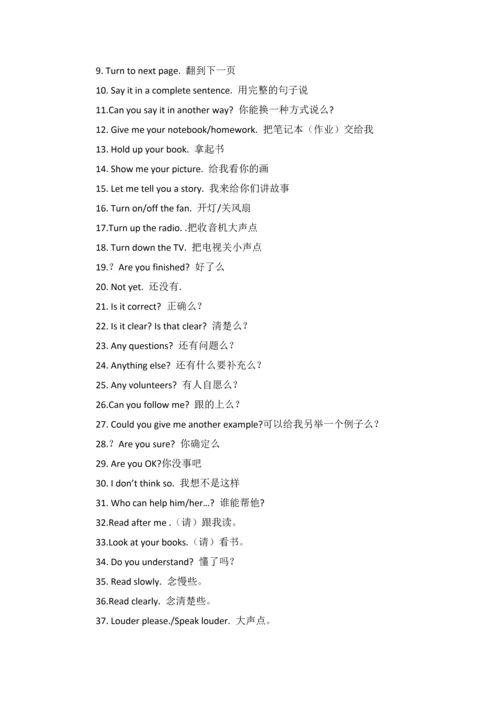 9. Turn to next page. 翻到下一页

10. Say it in a complete sentence. 用完整的句子说

11.Can you say it in another way? 你能换一种方式说么?

12. Give me your notebook/homework. 把笔记本（作业）交给我

13. Hold up your book. 拿起书

14. Show me your picture. 给我看你的画

15. Let me tell you a story. 我来给你们讲故事

16. Turn on/off the fan. 开灯/关风扇

17.Turn up the radio. .把收音机大声点

18. Turn down the TV. 把电视关小声点

19.? Are you finished? 好了么

20. Not yet. 还没有.

21. Is it correct? 正确么?

22. Is it clear? Is that clear? 清楚么?

23. Any questions? 还有问题么?

24. Anything else? 还有什么要补充么?

25. Any volunteers? 有人自愿么?

26.Can you follow me? 跟的上么?

27. Could you give me another example?可以给我另举一个例子么?

28.? Are you sure? 你确定么

29. Are you OK?你没事吧

30. I don't think so. 我想不是这样

31. Who can help him/her…? 谁能帮他?

32.Read after me .（请）跟我读。

33.Look at your books.（请）看书。

34. Do you understand? 懂了吗?

35. Read slowly. 念慢些。

36.Read clearly. 念清楚些。

37. Louder please./Speak louder. 大声点。